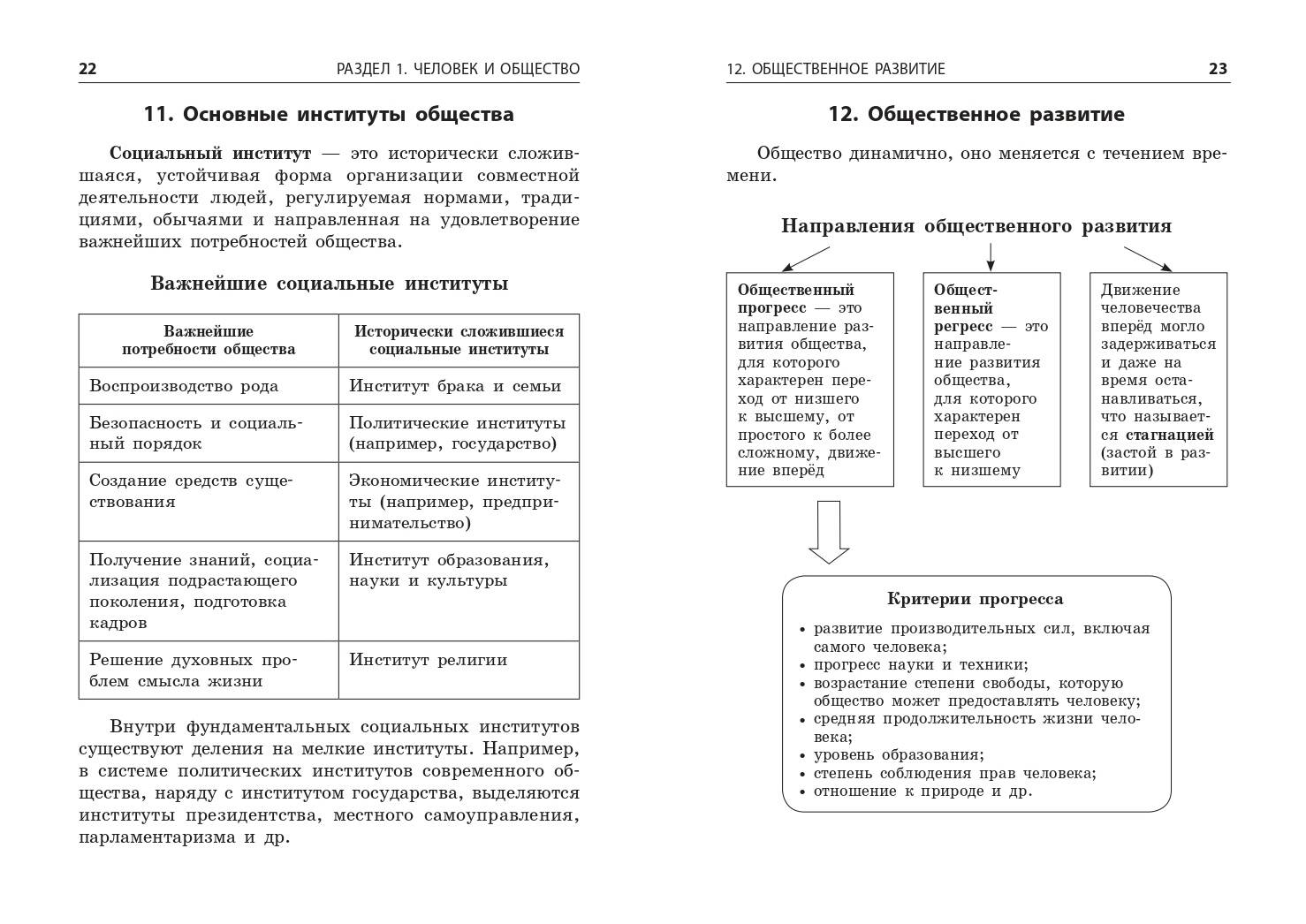 22 РАЗДЕЛ 1. ЧЕЛОВЕК И ОБЩЕСТВО

11. Основные институты общества

Социальный институт — это исторически сложившаяся, устойчивая форма организации совместной деятельности людей, регулируемая нормами, традициями, обычаями и направленная на удовлетворение важнейших потребностей общества.

Важнейшие социальные институты

| Важнейшие потребности общества | Исторически сложившиеся социальные институты |
|---|---|
| Воспроизводство рода | Институт брака и семьи |
| Безопасность и социальный порядок | Политические институты (например, государство) |
| Создание средств существования | Экономические институты (например, предпринимательство) |
| Получение знаний, социализация подрастающего поколения, подготовка кадров | Институт образования, науки и культуры |
| Решение духовных проблем смысла жизни | Институт религии |

Внутри фундаментальных социальных институтов существуют деления на мелкие институты. Например, в системе политических институтов современного общества, наряду с институтом государства, выделяются институты президентства, местного самоуправления, парламентаризма и др.

12. ОБЩЕСТВЕННОЕ РАЗВИТИЕ 23

12. Общественное развитие

Общество динамично, оно меняется с течением времени.

Направления общественного развития

Общественный прогресс — это направление развития общества, для которого характерен переход от низшего к высшему, от простого к более сложному, движение вперёд

Общественный регресс — это направление развития общества, для которого характерен переход от высшего к низшему

Движение человечества вперёд могло задерживаться и даже на время останавливаться, что называется стагнацией (застой в развитии)

Критерии прогресса

• развитие производительных сил, включая самого человека;
• прогресс науки и техники;
• возрастание степени свободы, которую общество может предоставлять человеку;
• средняя продолжительность жизни человека;
• уровень образования;
• степень соблюдения прав человека;
• отношение к природе и др.